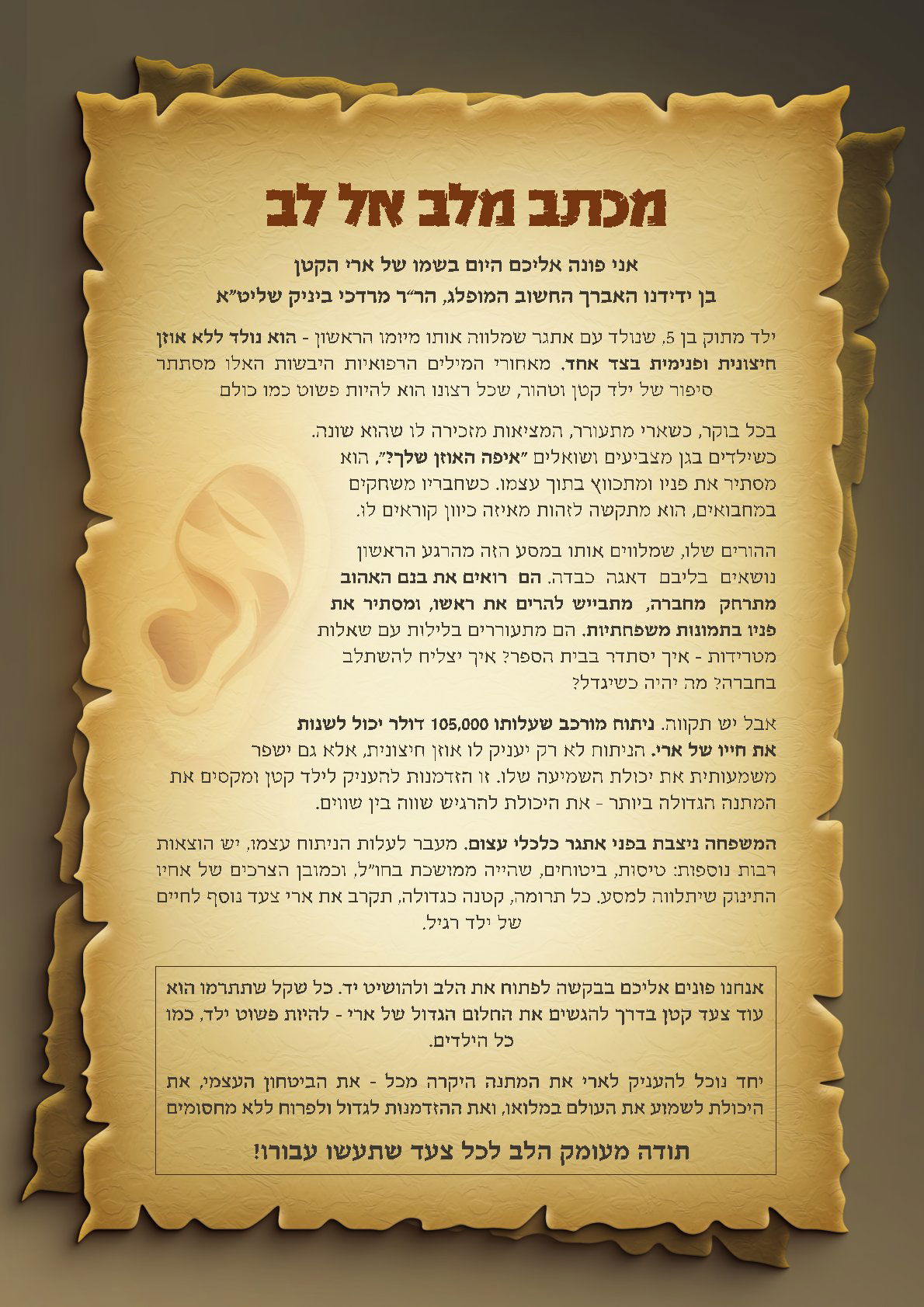 מכתב מלב אל לב

אני פונה אליכם היום בשמו של ארי הקטן
בן ידידנו האברך החשוב המופלג, הר"ר מרדכי ביניק שליט"א

ילד מתוק בן 5, שנולד עם אתגר שמלווה אותו מיומו הראשון - הוא נולד ללא אוזן חיצונית ופנימית בצד אחד. מאחורי המילים הרפואיות היבשות האלו מסתתר סיפור של ילד קטן וטהור, שכל רצונו הוא להיות פשוט כמו כולם

בכל בוקר, כשארי מתעורר, המציאות מזכירה לו שהוא שונה. כשילדים בגן מצביעים ושואלים "איפה האוזן שלך?", הוא מסתיר את פניו ומתכווץ בתוך עצמו. כשחבריו משחקים במחבואים, הוא מתקשה לזהות מאיזה כיוון קוראים לו.

ההורים שלו, שמלווים אותו במסע הזה מהרגע הראשון נושאים בליבם דאגה כבדה. הם רואים את בנם האהוב מתרחק מחברה, מתבייש להרים את ראשו, ומסתיר את פניו בתמונות משפחתיות. הם מתעוררים בלילות עם שאלות מטרידות - איך יסתדר בבית הספר? איך יצליח להשתלב בחברה? מה יהיה כשיגדל?

אבל יש תקווה. ניתוח מורכב שעלותו 105,000 דולר יכול לשנות את חייו של ארי. הניתוח לא רק יעניק לו אוזן חיצונית, אלא גם ישפר משמעותית את יכולת השמיעה שלו. זו הזדמנות להעניק לילד קטן ומקסים את המתנה הגדולה ביותר - את היכולת להרגיש שווה בין שווים.

המשפחה ניצבת בפני אתגר כלכלי עצום. מעבר לעלות הניתוח עצמו, יש הוצאות רבות נוספות: טיסות, ביטוחים, שהייה ממושכת בחו"ל, וכמובן הצרכים של אחיו התינוק שיתלווה למסע. כל תרומה, קטנה כגדולה, תקרב את ארי צעד נוסף לחיים של ילד רגיל.

אנחנו פונים אליכם בבקשה לפתוח את הלב ולהושיט יד. כל שקל שתתרמו הוא עוד צעד קטן בדרך להגשים את החלום הגדול של ארי - להיות פשוט ילד, כמו כל הילדים.

יחד נוכל להעניק לארי את המתנה היקרה מכל - את הביטחון העצמי, את היכולת לשמוע את העולם במלואו, ואת ההזדמנות לגדול ולפרוח ללא מחסומים

תודה מעומק הלב לכל צעד שתעשו עבורו!